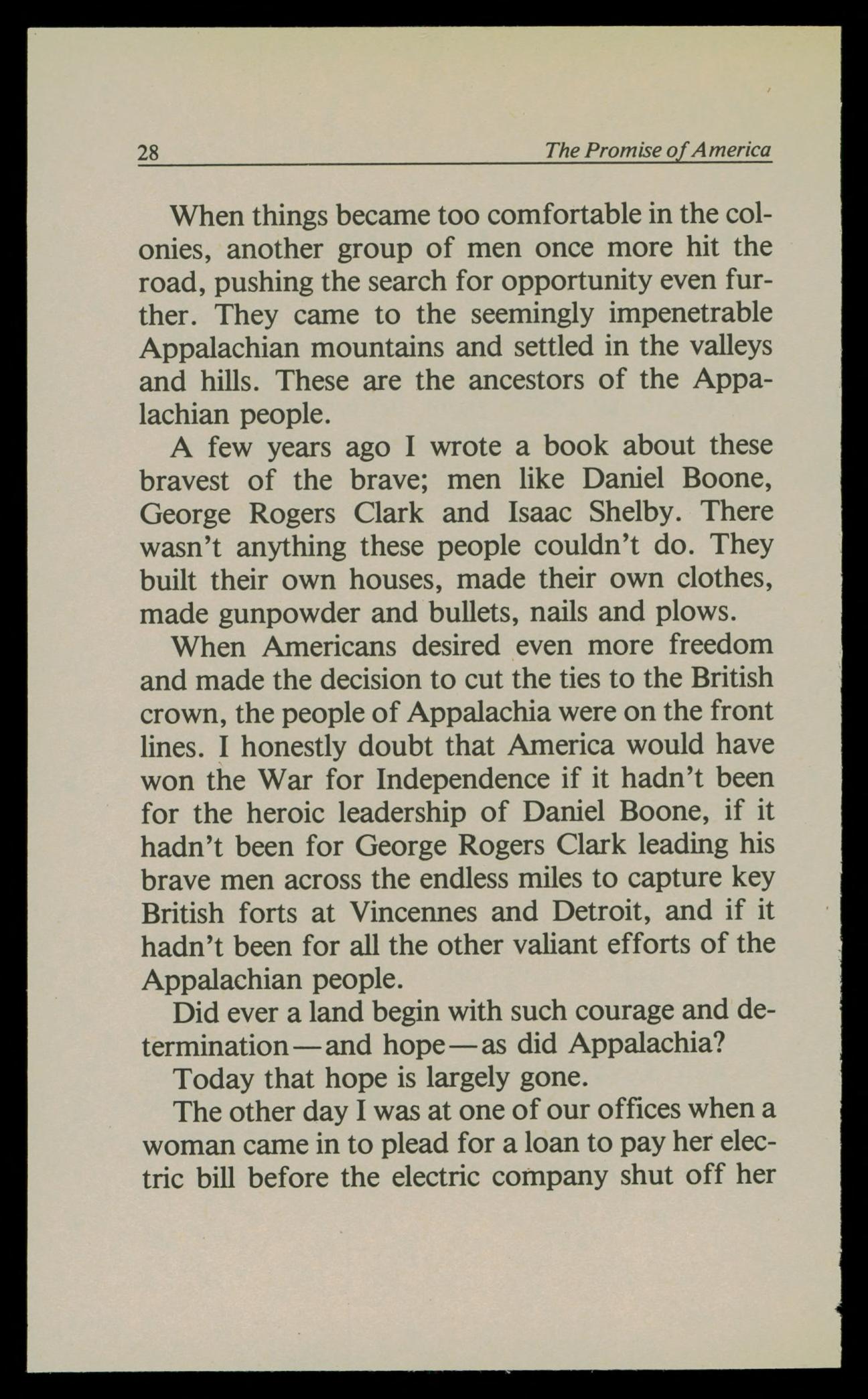 28 The Promise of America

When things became too comfortable in the colonies, another group of men once more hit the road, pushing the search for opportunity even further. They came to the seemingly impenetrable Appalachian mountains and settled in the valleys and hills. These are the ancestors of the Appalachian people.

A few years ago I wrote a book about these bravest of the brave; men like Daniel Boone, George Rogers Clark and Isaac Shelby. There wasn't anything these people couldn't do. They built their own houses, made their own clothes, made gunpowder and bullets, nails and plows.

When Americans desired even more freedom and made the decision to cut the ties to the British crown, the people of Appalachia were on the front lines. I honestly doubt that America would have won the War for Independence if it hadn't been for the heroic leadership of Daniel Boone, if it hadn't been for George Rogers Clark leading his brave men across the endless miles to capture key British forts at Vincennes and Detroit, and if it hadn't been for all the other valiant efforts of the Appalachian people.

Did ever a land begin with such courage and determination—and hope—as did Appalachia?

Today that hope is largely gone.

The other day I was at one of our offices when a woman came in to plead for a loan to pay her electric bill before the electric company shut off her